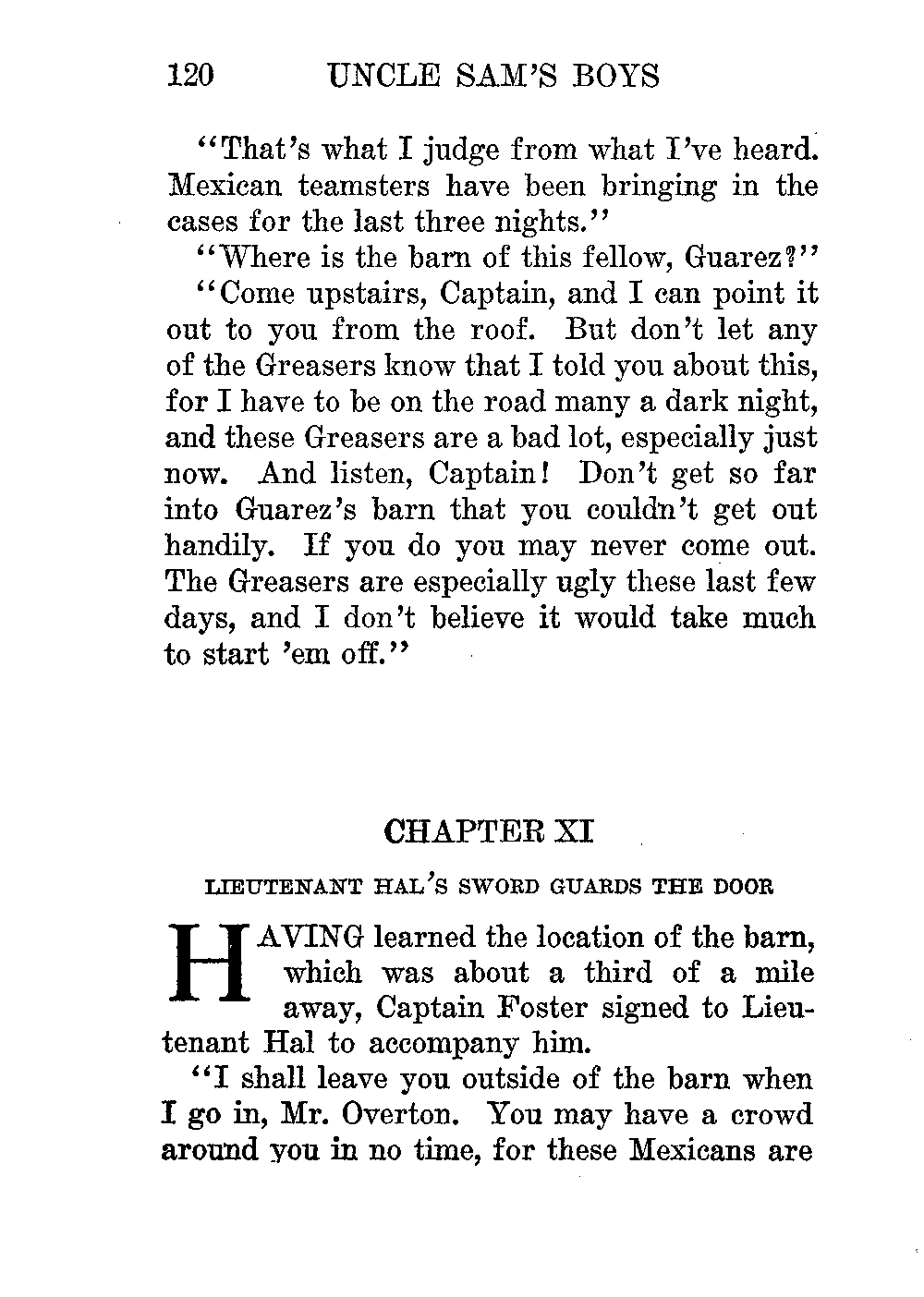 120 UNCLE SAM'S BOYS

"That's what I judge from what I've heard. Mexican teamsters have been bringing in the cases for the last three nights."

"Where is the barn of this fellow, Guarez?"

"Come upstairs, Captain, and I can point it out to you from the roof. But don't let any of the Greasers know that I told you about this, for I have to be on the road many a dark night, and these Greasers are a bad lot, especially just now. And listen, Captain! Don't get so far into Guarez's barn that you couldn't get out handily. If you do you may never come out. The Greasers are especially ugly these last few days, and I don't believe it would take much to start 'em off."

CHAPTER XI

LIEUTENANT HAL'S SWORD GUARDS THE DOOR

HAVING learned the location of the barn, which was about a third of a mile away, Captain Foster signed to Lieutenant Hal to accompany him.

"I shall leave you outside of the barn when I go in, Mr. Overton. You may have a crowd around you in no time, for these Mexicans are